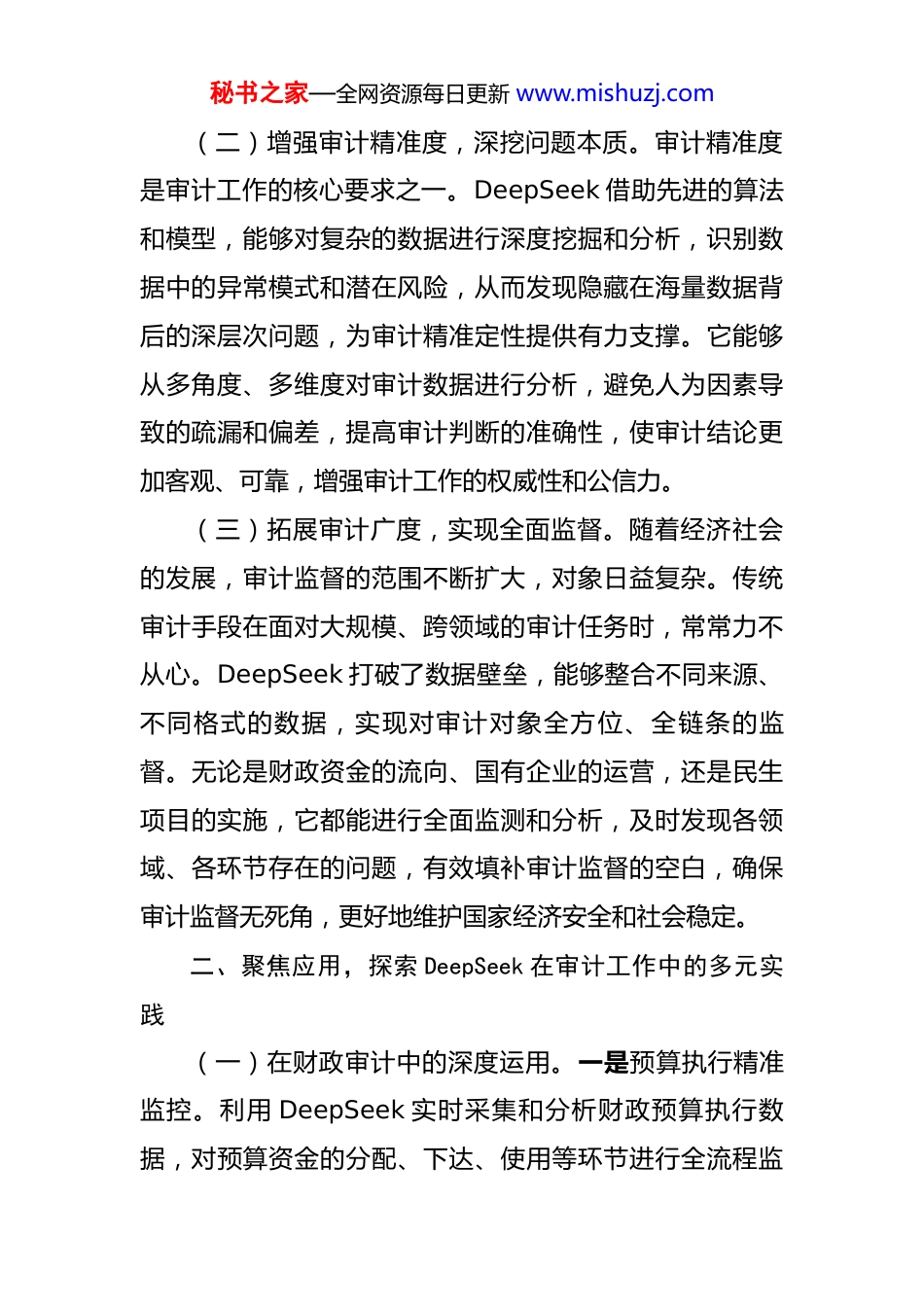 秘书之家—全网资源每日更新 www.mishuzj.com

（二）增强审计精准度，深挖问题本质。审计精准度是审计工作的核心要求之一。DeepSeek 借助先进的算法和模型，能够对复杂的数据进行深度挖掘和分析，识别数据中的异常模式和潜在风险，从而发现隐藏在海量数据背后的深层次问题，为审计精准定性提供有力支撑。它能够从多角度、多维度对审计数据进行分析，避免人为因素导致的疏漏和偏差，提高审计判断的准确性，使审计结论更加客观、可靠，增强审计工作的权威性和公信力。

（三）拓展审计广度，实现全面监督。随着经济社会的发展，审计监督的范围不断扩大，对象日益复杂。传统审计手段在面对大规模、跨领域的审计任务时，常常力不从心。DeepSeek 打破了数据壁垒，能够整合不同来源、不同格式的数据，实现对审计对象全方位、全链条的监督。无论是财政资金的流向、国有企业的运营，还是民生项目的实施，它都能进行全面监测和分析，及时发现各领域、各环节存在的问题，有效填补审计监督的空白，确保审计监督无死角，更好地维护国家经济安全和社会稳定。

二、聚焦应用，探索 DeepSeek 在审计工作中的多元实践

（一）在财政审计中的深度运用。一是预算执行精准监控。利用 DeepSeek 实时采集和分析财政预算执行数据，对预算资金的分配、下达、使用等环节进行全流程监